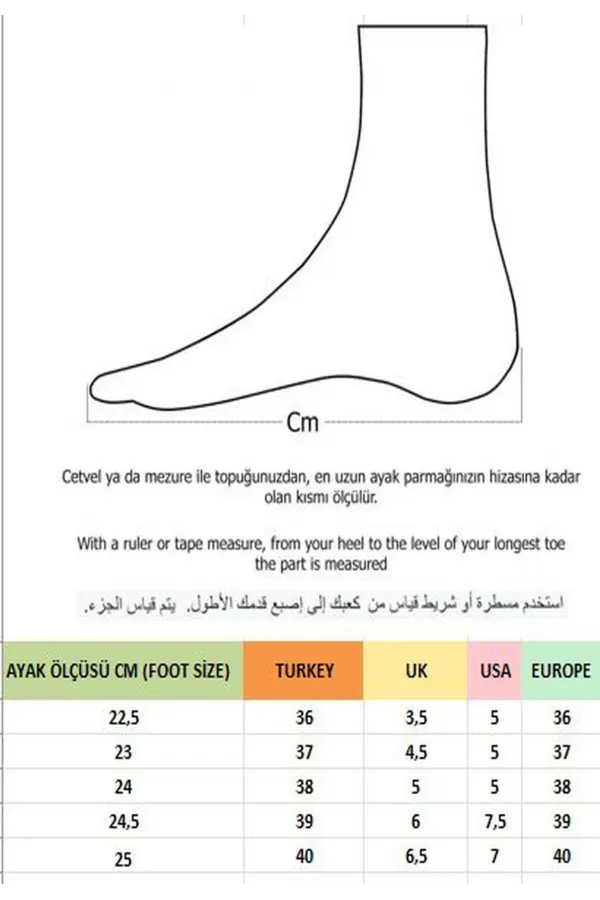 Cm

Cetvel ya da mezure ile topuğunuzdan, en uzun ayak parmağınızın hizasına kadar olan kısmı ölçülür.

With a ruler or tape measure, from your heel to the level of your longest toe the part is measured

استخدم مسطرة أو شريط قياس من كعبك إلى إصبع قدمك الأطول. يتم قياس الجزء.

| AYAK ÖLÇÜSÜ CM (FOOT SİZE) | TURKEY | UK | USA | EUROPE |
|---|---|---|---|---|
| 22,5 | 36 | 3,5 | 5 | 36 |
| 23 | 37 | 4,5 | 5 | 37 |
| 24 | 38 | 5 | 5 | 38 |
| 24,5 | 39 | 6 | 7,5 | 39 |
| 25 | 40 | 6,5 | 7 | 40 |